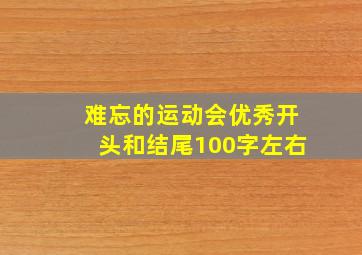 难忘的运动会优秀开头和结尾100字左右